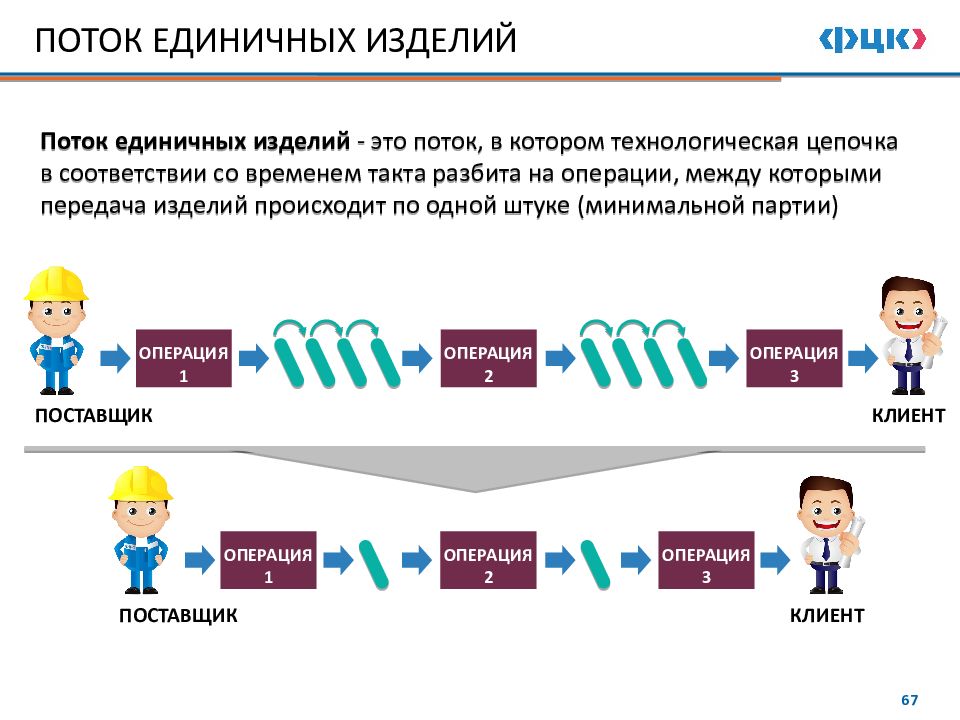 ПОТОК ЕДИНИЧНЫХ ИЗДЕЛИЙ

ФЦК

Поток единичных изделий - это поток, в котором технологическая цепочка в соответствии со временем такта разбита на операции, между которыми передача изделий происходит по одной штуке (минимальной партии)

ОПЕРАЦИЯ 1

ОПЕРАЦИЯ 2

ОПЕРАЦИЯ 3

ПОСТАВЩИК

КЛИЕНТ

ОПЕРАЦИЯ 1

ОПЕРАЦИЯ 2

ОПЕРАЦИЯ 3

ПОСТАВЩИК

КЛИЕНТ

67